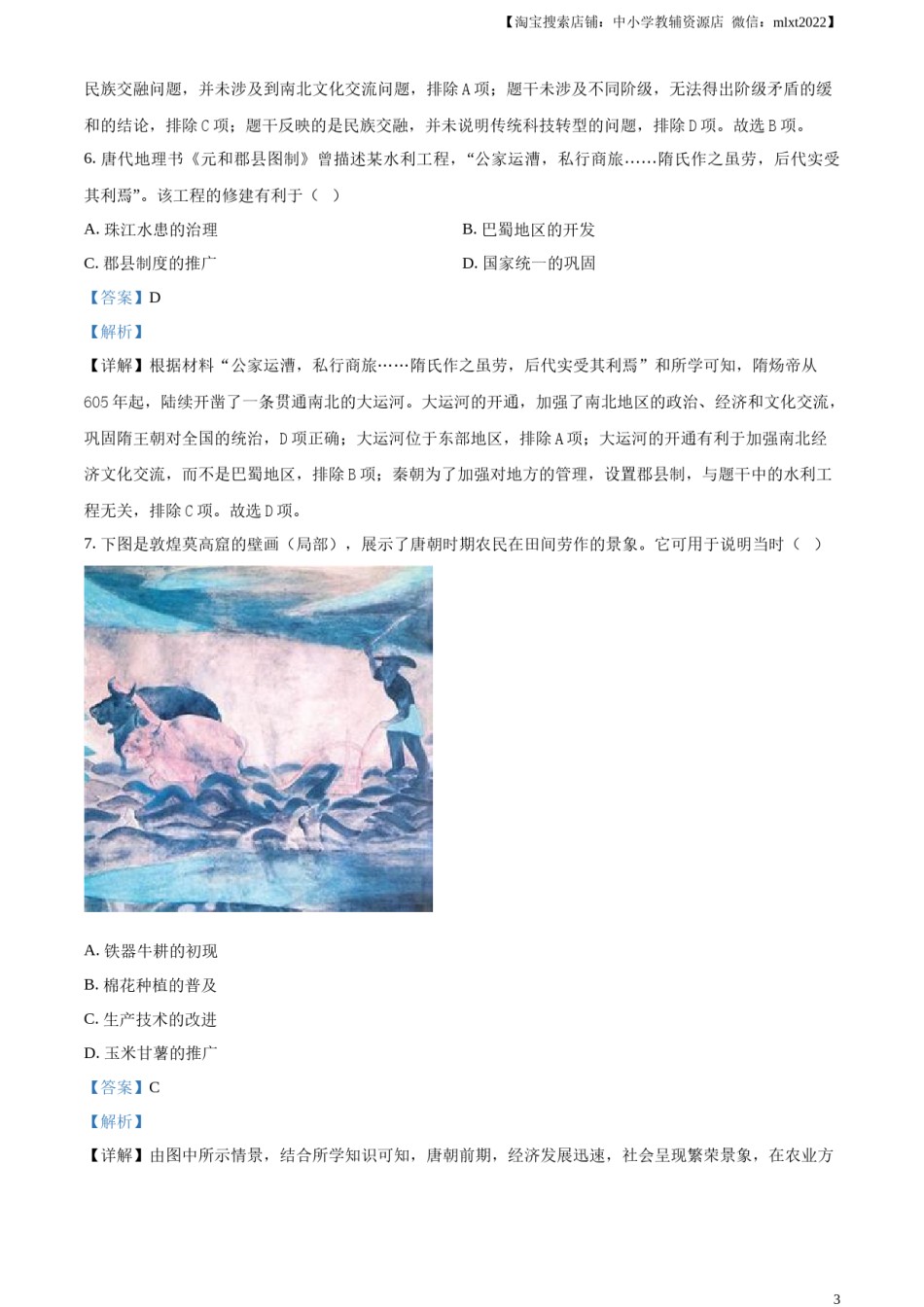 【淘宝搜索店铺：中小学教辅资源店 微信：mlxt2022】

民族交融问题，并未涉及到南北文化交流问题，排除A项；题干未涉及不同阶级，无法得出阶级矛盾的缓和的结论，排除C项；题干反映的是民族交融，并未说明传统科技转型的问题，排除D项。故选B项。

6. 唐代地理书《元和郡县图制》曾描述某水利工程，“公家运漕，私行商旅……隋氏作之虽劳，后代实受其利焉”。该工程的修建有利于（ ）

A. 珠江水患的治理

B. 巴蜀地区的开发

C. 郡县制度的推广

D. 国家统一的巩固

【答案】D

【解析】

【详解】根据材料“公家运漕，私行商旅……隋氏作之虽劳，后代实受其利焉”和所学可知，隋炀帝从605年起，陆续开凿了一条贯通南北的大运河。大运河的开通，加强了南北地区的政治、经济和文化交流，巩固隋王朝对全国的统治，D项正确；大运河位于东部地区，排除A项；大运河的开通有利于加强南北经济文化交流，而不是巴蜀地区，排除B项；秦朝为了加强对地方的管理，设置郡县制，与题干中的水利工程无关，排除C项。故选D项。

7. 下图是敦煌莫高窟的壁画（局部），展示了唐朝时期农民在田间劳作的景象。它可用于说明当时（ ）

A. 铁器牛耕的初现

B. 棉花种植的普及

C. 生产技术的改进

D. 玉米甘薯的推广

【答案】C

【解析】

【详解】由图中所示情景，结合所学知识可知，唐朝前期，经济发展迅速，社会呈现繁荣景象，在农业方

3